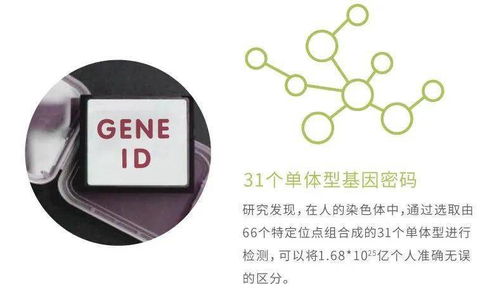 GENE ID

31个单体型基因密码

研究发现，在人的染色体中，通过选取由66个特定位点组合成的31个单体型进行检测，可以将$1.68*10^{25}$亿个人准确无误的区分。